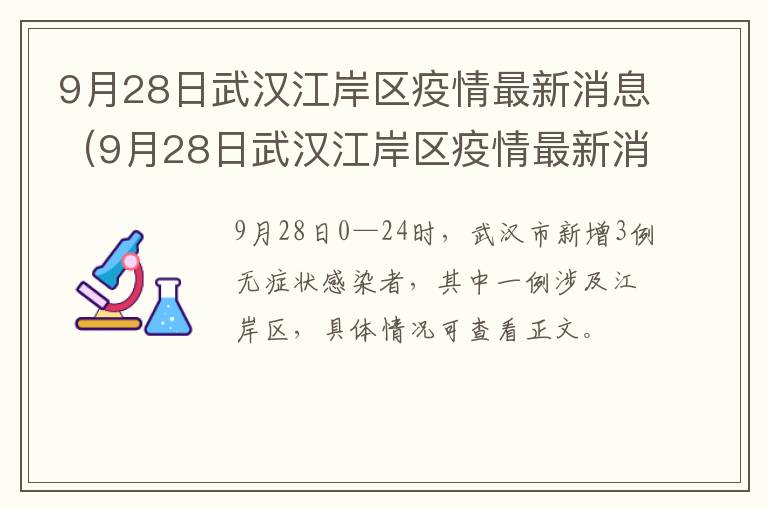 9月28日武汉江岸区疫情最新消息（9月28日武汉江岸区疫情最新消

9月28日0—24时，武汉市新增3例无症状感染者，其中一例涉及江岸区，具体情况可查看正文。